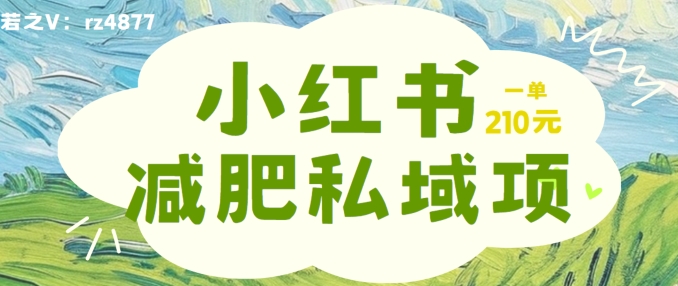 若之V：rz4877

小红书

一单
210元

减肥私域项